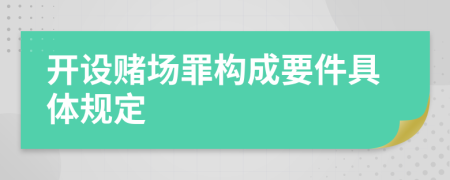 开设赌场罪构成要件具体规定